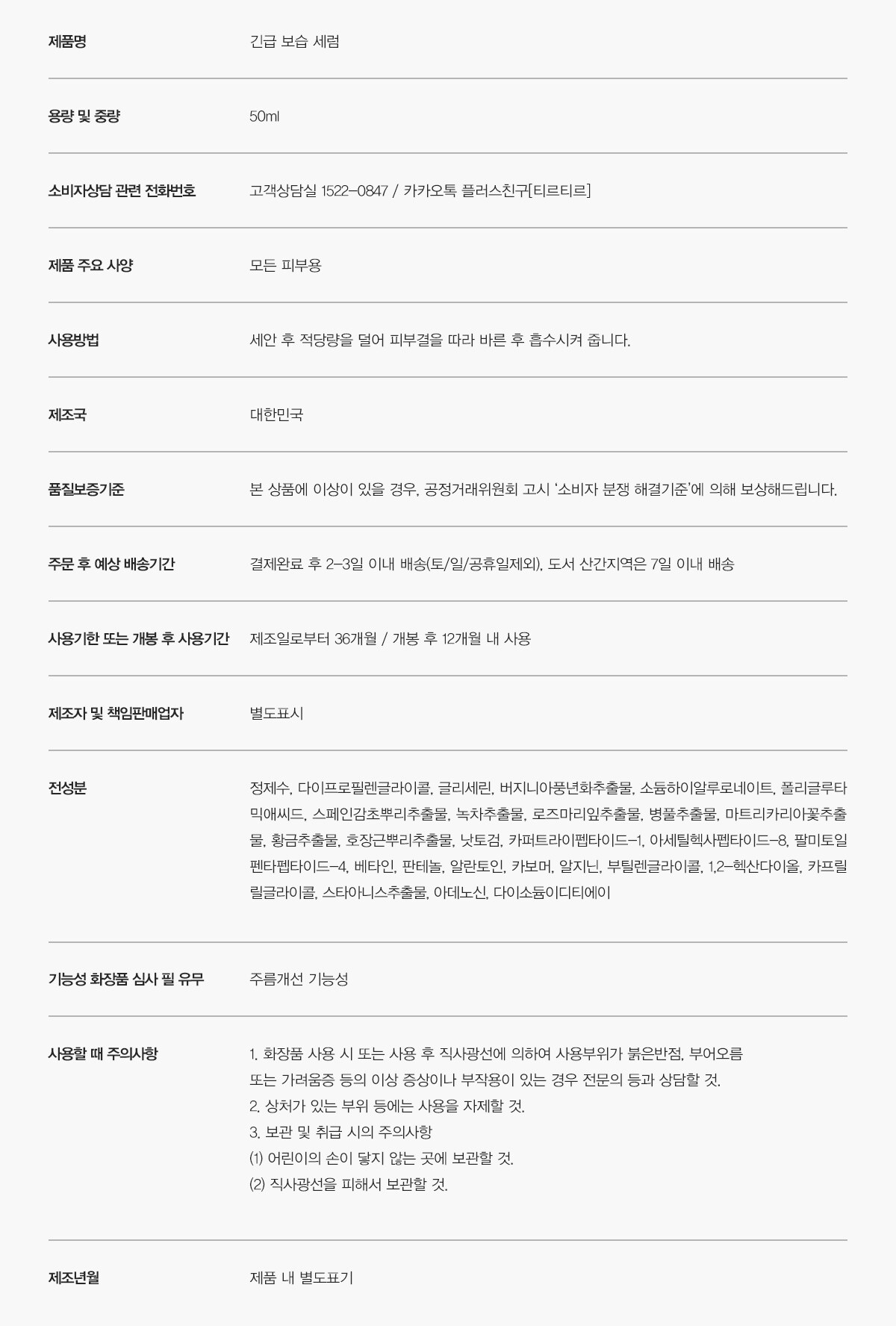 | | |
|---|---|
| 제품명 | 긴급 보습 세럼 |
| 용량 및 중량 | 50ml |
| 소비자상담 관련 전화번호 | 고객상담실 1522-0847 / 카카오톡 플러스친구[티르티르] |
| 제품 주요 사양 | 모든 피부용 |
| 사용방법 | 세안 후 적당량을 덜어 피부결을 따라 바른 후 흡수시켜 줍니다. |
| 제조국 | 대한민국 |
| 품질보증기준 | 본 상품에 이상이 있을 경우, 공정거래위원회 고시 '소비자 분쟁 해결기준'에 의해 보상해드립니다. |
| 주문 후 예상 배송기간 | 결제완료 후 2-3일 이내 배송(토/일/공휴일제외), 도서 산간지역은 7일 이내 배송 |
| 사용기한 또는 개봉 후 사용기간 | 제조일로부터 36개월 / 개봉 후 12개월 내 사용 |
| 제조자 및 책임판매업자 | 별도표시 |
| 전성분 | 정제수, 다이프로필렌글라이콜, 글리세린, 버지니아풍년화추출물, 소듐하이알루로네이트, 폴리글루타믹애씨드, 스페인감초뿌리추출물, 녹차추출물, 로즈마리잎추출물, 병풀추출물, 마트리카리아꽃추출물, 황금추출물, 호장근뿌리추출물, 낫토검, 카퍼트라이펩타이드-1, 아세틸헥사펩타이드-8, 팔미토일펜타펩타이드-4, 베타인, 판테놀, 알란토인, 카보머, 알지닌, 부틸렌글라이콜, 1,2-헥산다이올, 카프릴릴글라이콜, 스타아니스추출물, 아데노신, 다이소듐이디티에이 |
| 기능성 화장품 심사 필 유무 | 주름개선 기능성 |
| 사용할 때 주의사항 | 1. 화장품 사용 시 또는 사용 후 직사광선에 의하여 사용부위가 붉은반점, 부어오름 또는 가려움증 등의 이상 증상이나 부작용이 있는 경우 전문의 등과 상담할 것. 2. 상처가 있는 부위 등에는 사용을 자제할 것. 3. 보관 및 취급 시의 주의사항 (1) 어린이의 손이 닿지 않는 곳에 보관할 것. (2) 직사광선을 피해서 보관할 것. |
| 제조년월 | 제품 내 별도표기 |